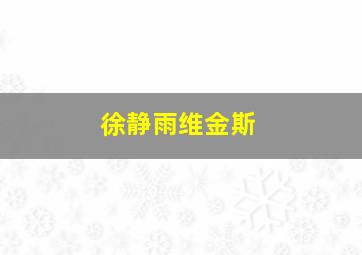 徐静雨维金斯